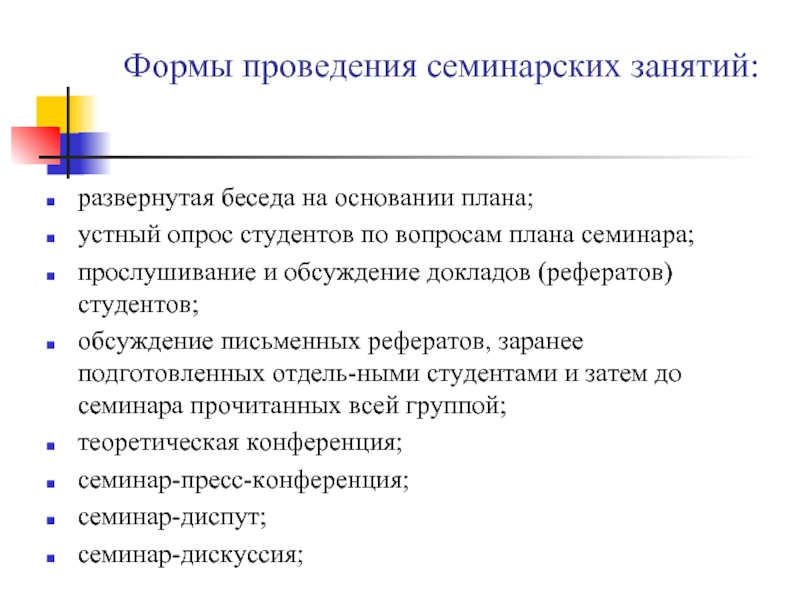 Формы проведения семинарских занятий:

- развернутая беседа на основании плана;
- устный опрос студентов по вопросам плана семинара;
- прослушивание и обсуждение докладов (рефератов) студентов;
- обсуждение письменных рефератов, заранее подготовленных отдель-ными студентами и затем до семинара прочитанных всей группой;
- теоретическая конференция;
- семинар-пресс-конференция;
- семинар-диспут;
- семинар-дискуссия;